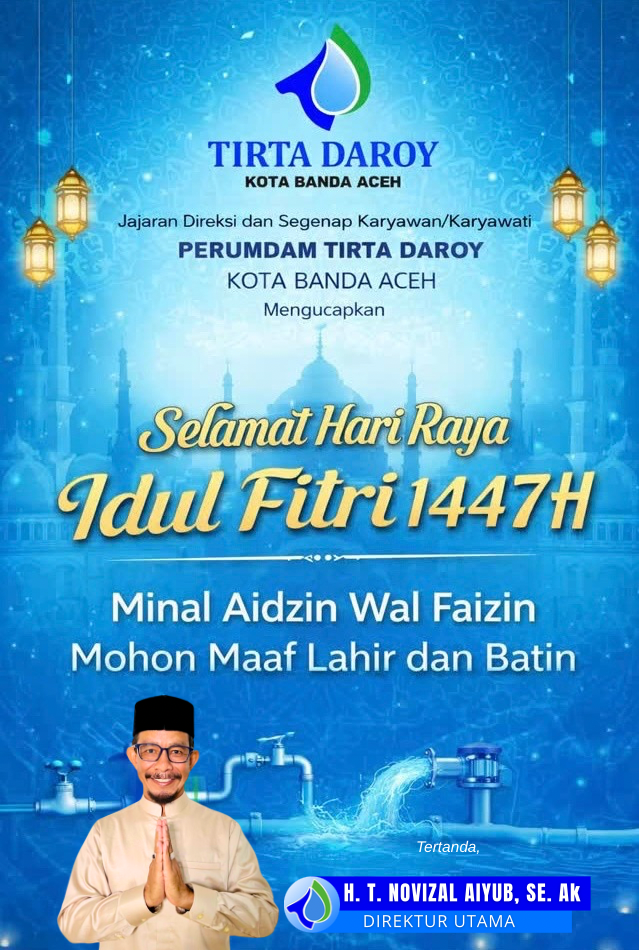 TIRTA DAROY
KOTA BANDA ACEH

Jajaran Direksi dan Segenap Karyawan/Karyawati
PERUMDAM TIRTA DAROY
KOTA BANDA ACEH
Mengucapkan

Selamat Hari Raya
Idul Fitri 1447H

Minal Aidzin Wal Faizin
Mohon Maaf Lahir dan Batin

Tertanda,

H. T. NOVIZAL AIYUB, SE. Ak
DIREKTUR UTAMA